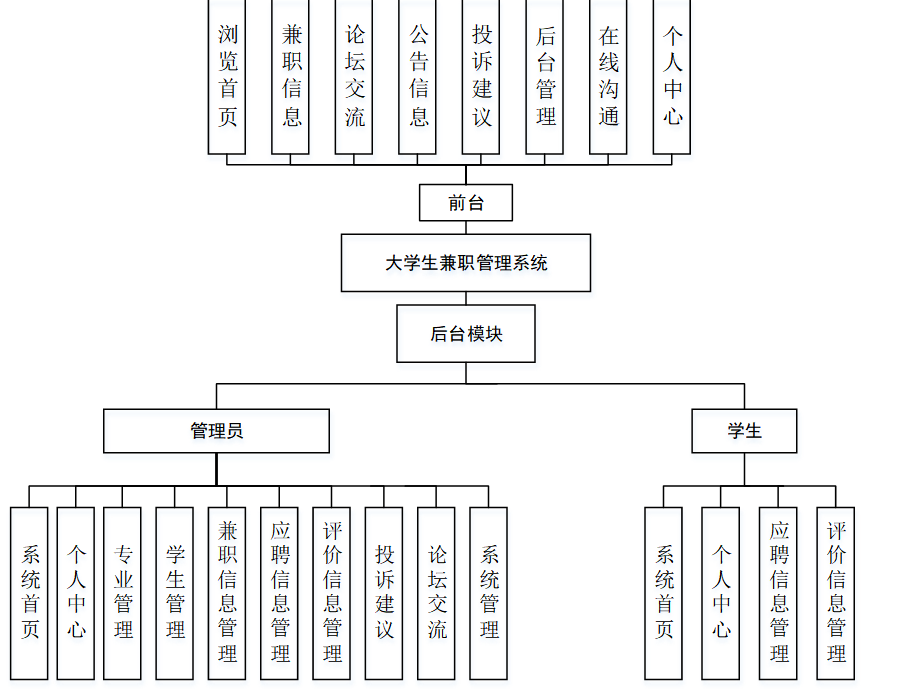 浏览首页

兼职信息

论坛交流

公告信息

投诉建议

后台管理

在线沟通

个人中心

前台

大学生兼职管理系统

后台模块

管理员

学生

系统首页

个人中心

专业管理

学生管理

兼职信息管理

应聘信息管理

评价信息管理

投诉建议

论坛交流

系统管理

系统首页

个人中心

应聘信息管理

评价信息管理